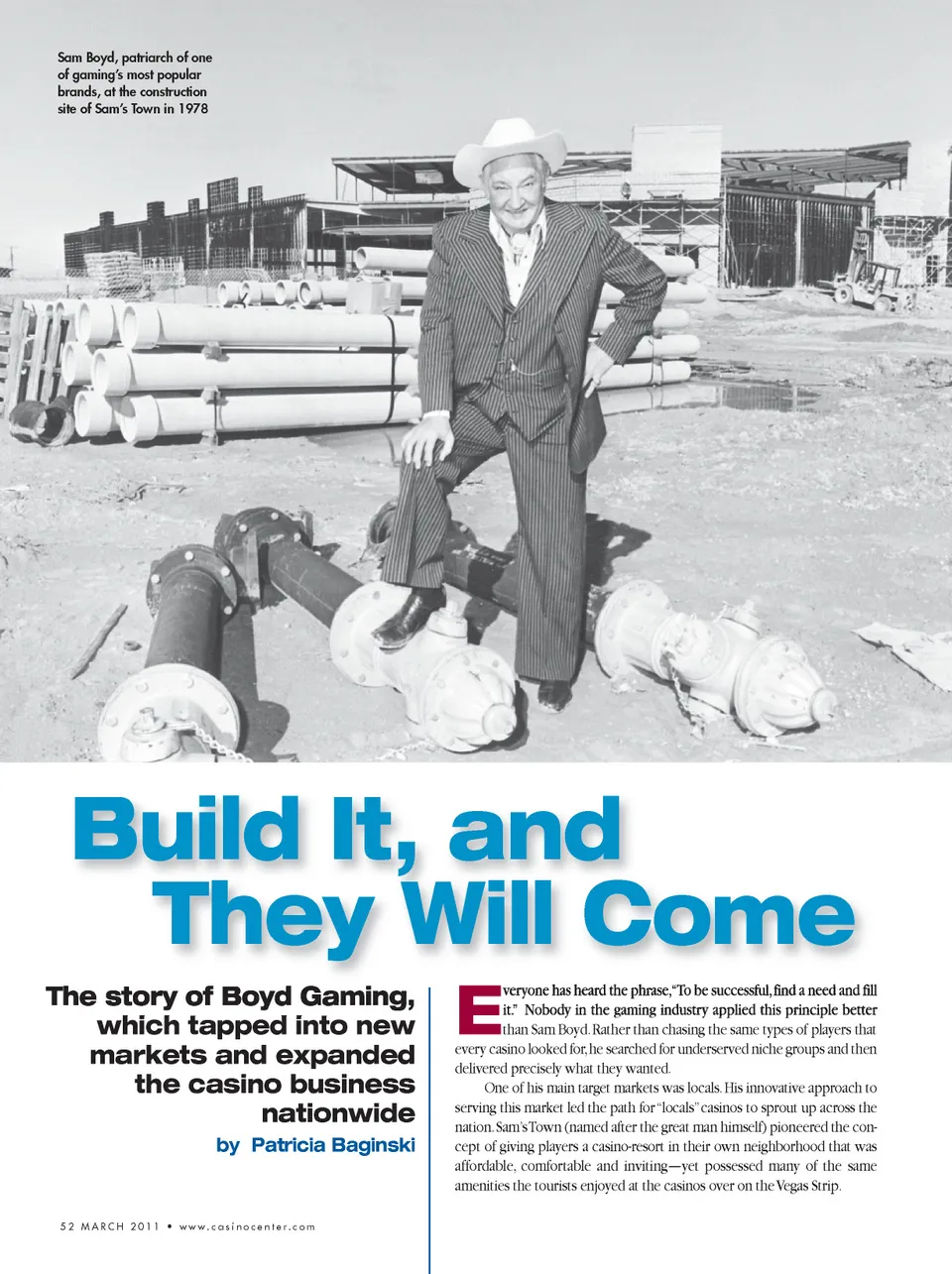 Sam Boyd, patriarch of one of gaming's most popular brands, at the construction site of Sam's Town in 1978

Build It, and They Will Come

The story of Boyd Gaming, which tapped into new markets and expanded the casino business nationwide

by Patricia Baginski

Everyone has heard the phrase, "To be successful, find a need and fill it." Nobody in the gaming industry applied this principle better than Sam Boyd. Rather than chasing the same types of players that every casino looked for, he searched for underserved niche groups and then delivered precisely what they wanted.

One of his main target markets was locals. His innovative approach to serving this market led the path for "locals" casinos to sprout up across the nation. Sam's Town (named after the great man himself) pioneered the concept of giving players a casino-resort in their own neighborhood that was affordable, comfortable and inviting—yet possessed many of the same amenities the tourists enjoyed at the casinos over on the Vegas Strip.

52 MARCH 2011 • www.casinocenter.com